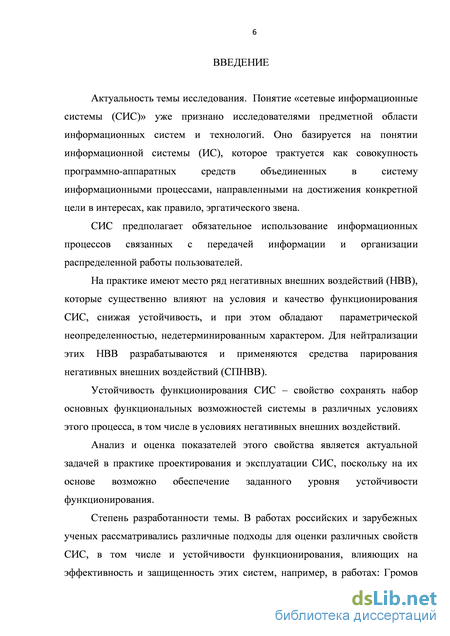 6

ВВЕДЕНИЕ

Актуальность темы исследования. Понятие «сетевые информационные системы (СИС)» уже признано исследователями предметной области информационных систем и технологий. Оно базируется на понятии информационной системы (ИС), которое трактуется как совокупность программно-аппаратных средств объединенных в систему информационными процессами, направленными на достижения конкретной цели в интересах, как правило, эргатического звена.

СИС предполагает обязательное использование информационных процессов связанных с передачей информации и организации распределенной работы пользователей.

На практике имеют место ряд негативных внешних воздействий (НВВ), которые существенно влияют на условия и качество функционирования СИС, снижая устойчивость, и при этом обладают параметрической неопределенностью, недетерминированным характером. Для нейтрализации этих НВВ разрабатываются и применяются средства парирования негативных внешних воздействий (СПНВВ).

Устойчивость функционирования СИС – свойство сохранять набор основных функциональных возможностей системы в различных условиях этого процесса, в том числе в условиях негативных внешних воздействий.

Анализ и оценка показателей этого свойства является актуальной задачей в практике проектирования и эксплуатации СИС, поскольку на их основе возможно обеспечение заданного уровня устойчивости функционирования.

Степень разработанности темы. В работах российских и зарубежных ученых рассматривались различные подходы для оценки различных свойств СИС, в том числе и устойчивости функционирования, влияющих на эффективность и защищенность этих систем, например, в работах: Громов

dsLib.net
библиотека диссертаций